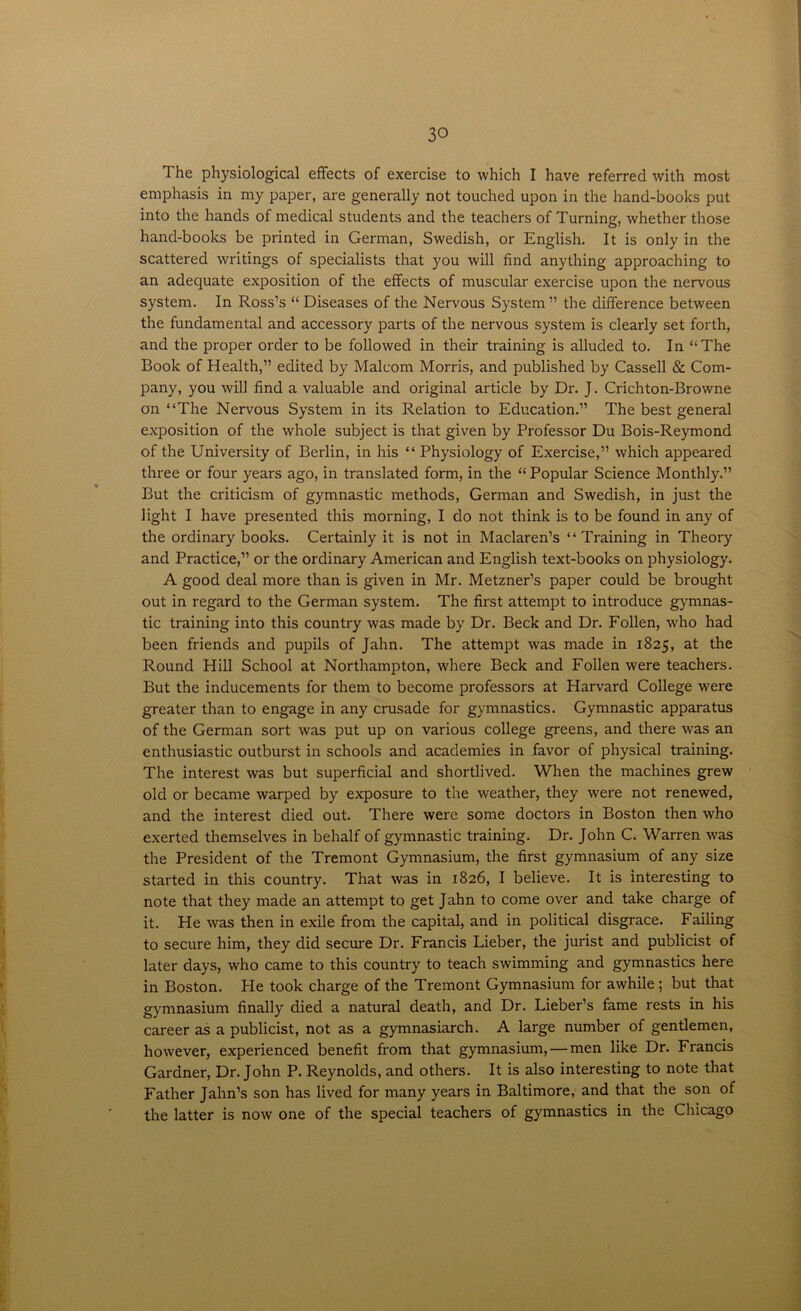 30

The physiological effects of exercise to which I have referred with most emphasis in my paper, are generally not touched upon in the hand-books put into the hands of medical students and the teachers of Turning, whether those hand-books be printed in German, Swedish, or English. It is only in the scattered writings of specialists that you will find anything approaching to an adequate exposition of the effects of muscular exercise upon the nervous system. In Ross's "Diseases of the Nervous System" the difference between the fundamental and accessory parts of the nervous system is clearly set forth, and the proper order to be followed in their training is alluded to. In "The Book of Health," edited by Malcom Morris, and published by Cassell & Company, you will find a valuable and original article by Dr. J. Crichton-Browne on "The Nervous System in its Relation to Education." The best general exposition of the whole subject is that given by Professor Du Bois-Reymond of the University of Berlin, in his "Physiology of Exercise," which appeared three or four years ago, in translated form, in the "Popular Science Monthly." But the criticism of gymnastic methods, German and Swedish, in just the light I have presented this morning, I do not think is to be found in any of the ordinary books. Certainly it is not in Maclaren's "Training in Theory and Practice," or the ordinary American and English text-books on physiology. A good deal more than is given in Mr. Metzner's paper could be brought out in regard to the German system. The first attempt to introduce gymnastic training into this country was made by Dr. Beck and Dr. Follen, who had been friends and pupils of Jahn. The attempt was made in 1825, at the Round Hill School at Northampton, where Beck and Follen were teachers. But the inducements for them to become professors at Harvard College were greater than to engage in any crusade for gymnastics. Gymnastic apparatus of the German sort was put up on various college greens, and there was an enthusiastic outburst in schools and academies in favor of physical training. The interest was but superficial and shortlived. When the machines grew old or became warped by exposure to the weather, they were not renewed, and the interest died out. There were some doctors in Boston then who exerted themselves in behalf of gymnastic training. Dr. John C. Warren was the President of the Tremont Gymnasium, the first gymnasium of any size started in this country. That was in 1826, I believe. It is interesting to note that they made an attempt to get Jahn to come over and take charge of it. He was then in exile from the capital, and in political disgrace. Failing to secure him, they did secure Dr. Francis Lieber, the jurist and publicist of later days, who came to this country to teach swimming and gymnastics here in Boston. He took charge of the Tremont Gymnasium for awhile; but that gymnasium finally died a natural death, and Dr. Lieber's fame rests in his career as a publicist, not as a gymnasiarch. A large number of gentlemen, however, experienced benefit from that gymnasium,—men like Dr. Francis Gardner, Dr. John P. Reynolds, and others. It is also interesting to note that Father Jahn's son has lived for many years in Baltimore, and that the son of the latter is now one of the special teachers of gymnastics in the Chicago